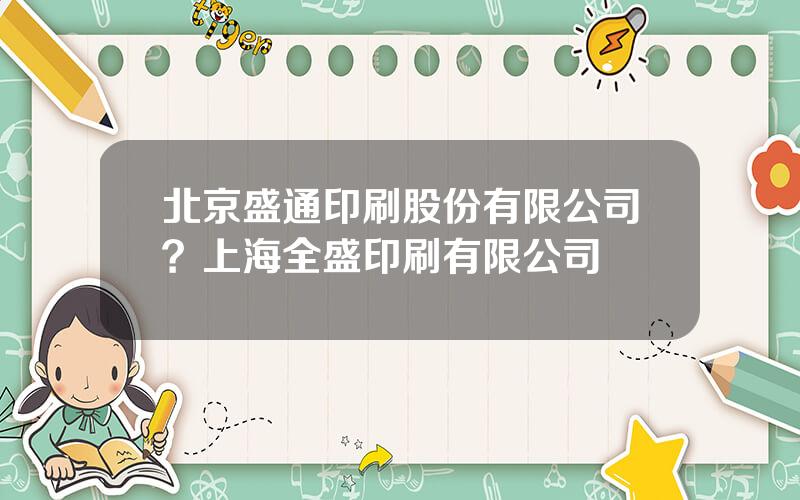 tiger

北京盛通印刷股份有限公司？上海全盛印刷有限公司